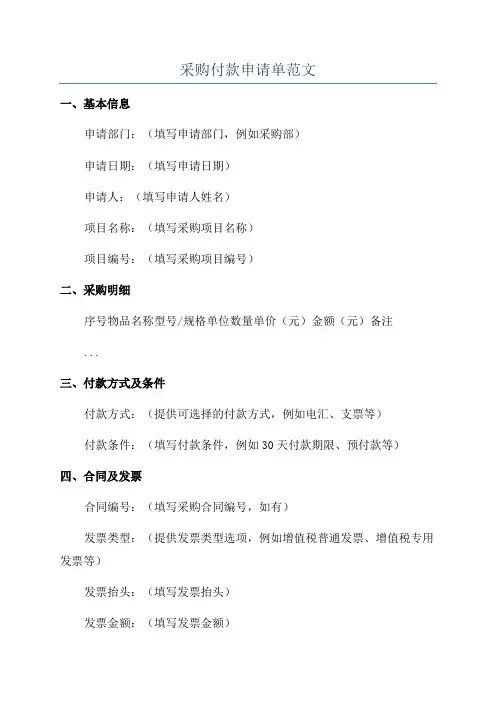 采购付款申请单范文

一、基本信息

申请部门：（填写申请部门，例如采购部）

申请日期：（填写申请日期）

申请人：（填写申请人姓名）

项目名称：（填写采购项目名称）

项目编号：（填写采购项目编号）

二、采购明细

序号物品名称型号/规格单位数量单价（元）金额（元）备注

...

三、付款方式及条件

付款方式：（提供可选择的付款方式，例如电汇、支票等）

付款条件：（填写付款条件，例如 30 天付款期限、预付款等）

四、合同及发票

合同编号：（填写采购合同编号，如有）

发票类型：（提供发票类型选项，例如增值税普通发票、增值税专用发票等）

发票抬头：（填写发票抬头）

发票金额：（填写发票金额）